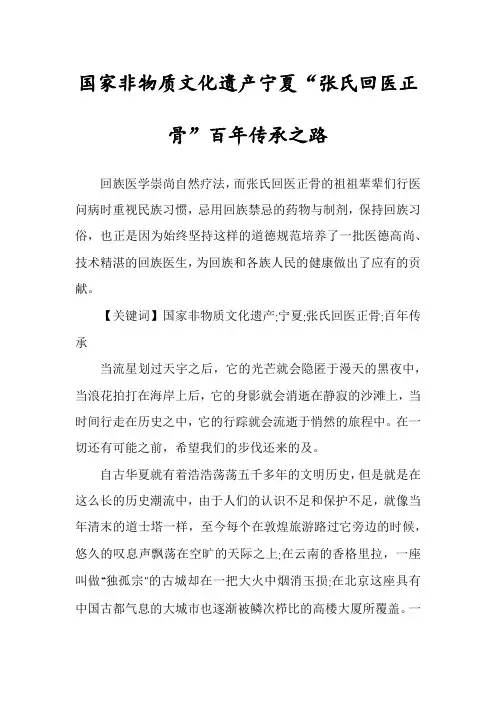 国家非物质文化遗产宁夏“张氏回医正骨”百年传承之路

回族医学崇尚自然疗法，而张氏回医正骨的祖祖辈辈们行医问病时重视民族习惯，忌用回族禁忌的药物与制剂，保持回族习俗，也正是因为始终坚持这样的道德规范培养了一批医德高尚、技术精湛的回族医生，为回族和各族人民的健康做出了应有的贡献。

【关键词】国家非物质文化遗产;宁夏;张氏回医正骨;百年传承

当流星划过天宇之后，它的光芒就会隐匿于漫天的黑夜中，当浪花拍打在海岸上后，它的身影就会消逝在静寂的沙滩上，当时间行走在历史之中，它的行踪就会流逝于悄然的旅程中。在一切还有可能之前，希望我们的步伐还来的及。

自古华夏就有着浩浩荡荡五千多年的文明历史，但是就是在这么长的历史潮流中，由于人们的认识不足和保护不足，就像当年清末的道士塔一样，至今每个在敦煌旅游路过它旁边的时候，悠久的叹息声飘荡在空旷的天际之上;在云南的香格里拉，一座叫做“独孤宗”的古城却在一把大火中烟消玉损;在北京这座具有中国古都气息的大城市也逐渐被鳞次栉比的高楼大厦所覆盖。一